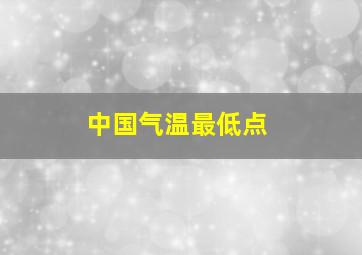 中国气温最低点